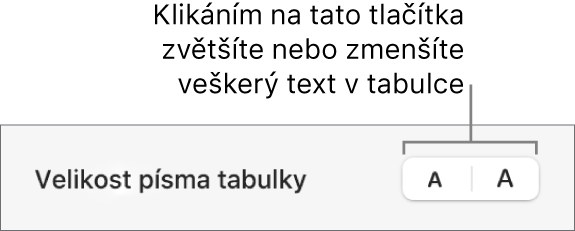 Klikáním na tato tlačítka zvětšíte nebo zmenšíte veškerý text v tabulce

Velikost písma tabulky

A A